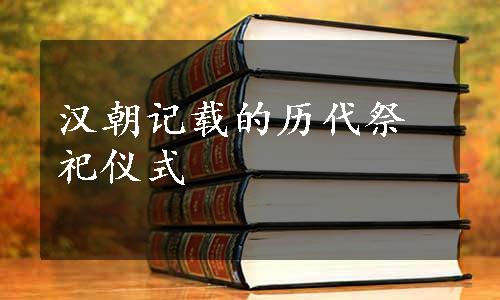 汉朝记载的历代祭祀仪式